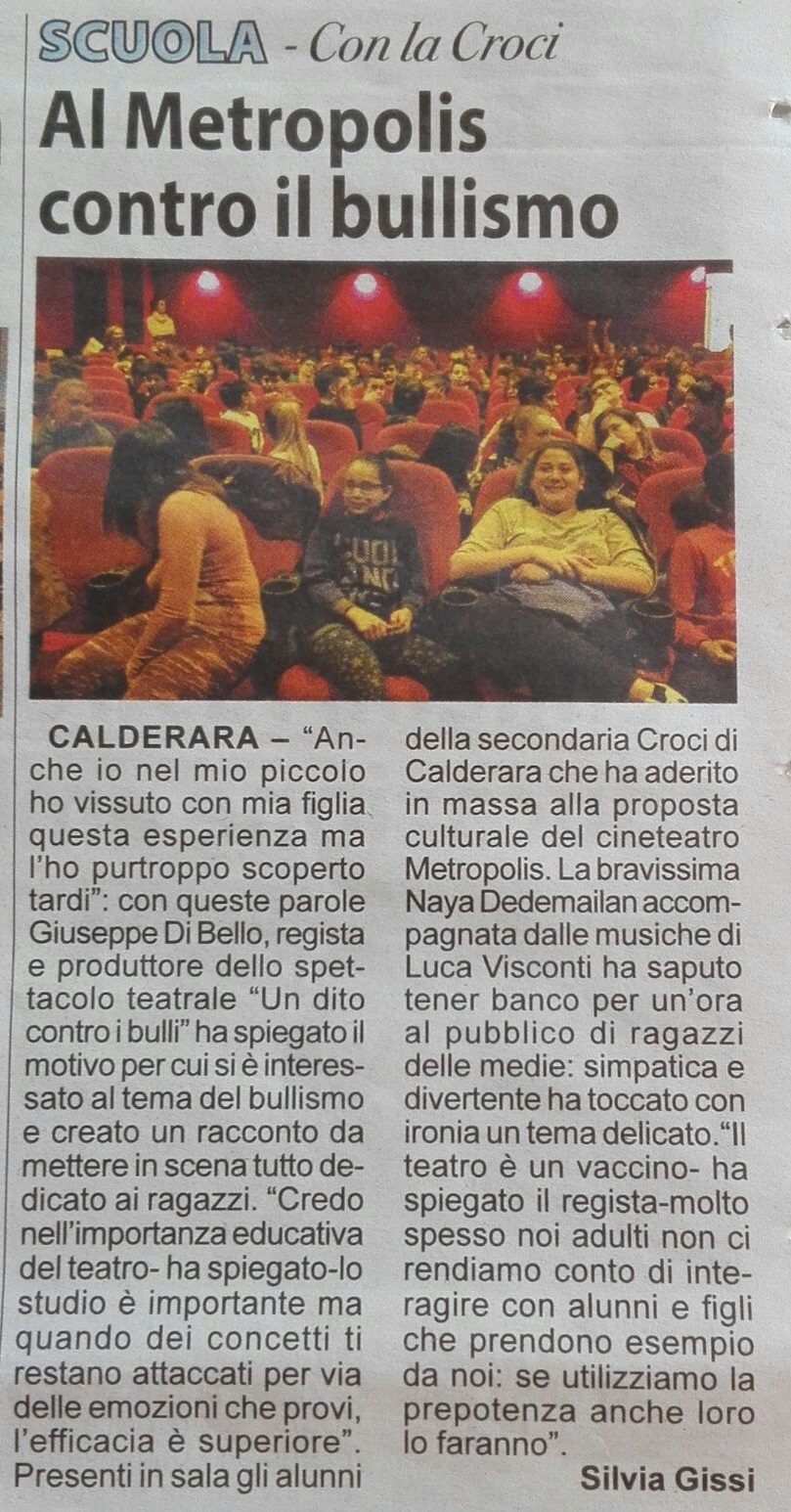 SCUOLA - Con la Croci

Al Metropolis contro il bullismo

CALDERARA – "Anche io nel mio piccolo ho vissuto con mia figlia questa esperienza ma l'ho purtroppo scoperto tardi": con queste parole Giuseppe Di Bello, regista e produttore dello spettacolo teatrale "Un dito contro i bulli" ha spiegato il motivo per cui si è interessato al tema del bullismo e creato un racconto da mettere in scena tutto dedicato ai ragazzi. "Credo nell'importanza educativa del teatro- ha spiegato-lo studio è importante ma quando dei concetti ti restano attaccati per via delle emozioni che provi, l'efficacia è superiore". Presenti in sala gli alunni della secondaria Croci di Calderara che ha aderito in massa alla proposta culturale del cineteatro Metropolis. La bravissima Naya Dedemailan accompagnata dalle musiche di Luca Visconti ha saputo tener banco per un'ora al pubblico di ragazzi delle medie: simpatica e divertente ha toccato con ironia un tema delicato."Il teatro è un vaccino- ha spiegato il regista-molto spesso noi adulti non ci rendiamo conto di interagire con alunni e figli che prendono esempio da noi: se utilizziamo la prepotenza anche loro lo faranno".

Silvia Gissi